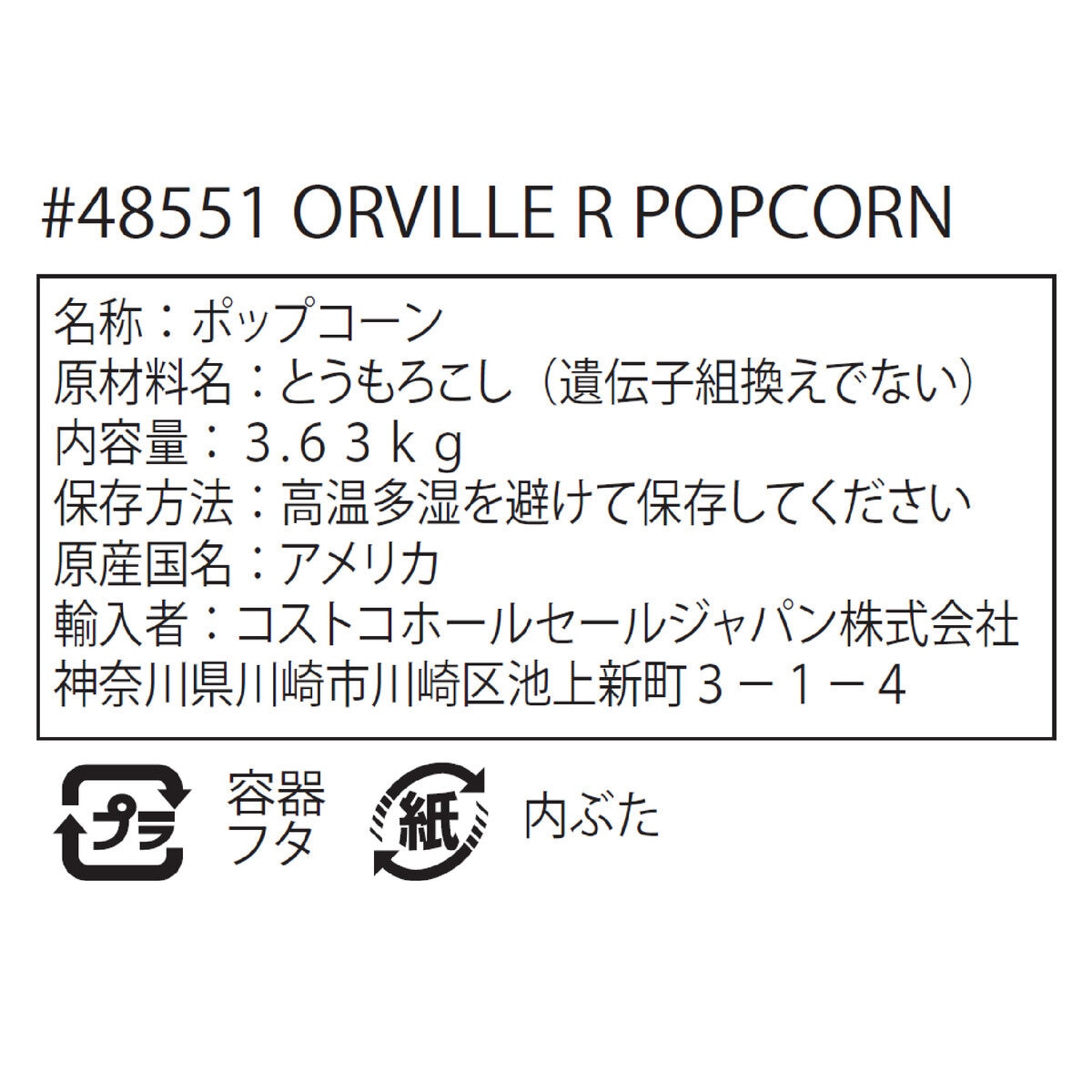 #48551 ORVILLE R POPCORN

名称：ポップコーン
原材料名：とうもろこし（遺伝子組換えでない）
内容量：３.６３ｋｇ
保存方法：高温多湿を避けて保存してください
原産国名：アメリカ
輸入者：コストコホールセールジャパン株式会社
神奈川県川崎市川崎区池上新町３－１－４

プラ 容器 フタ 紙 内ぶた